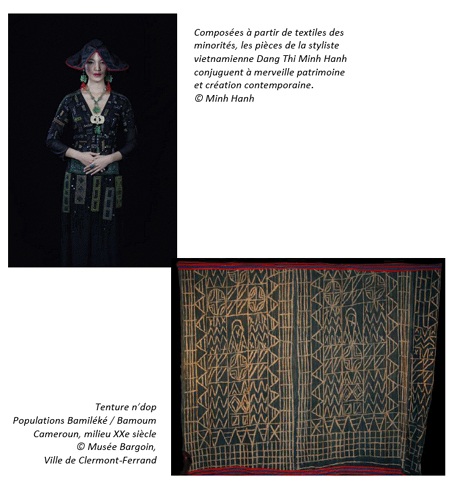 Composées à partir de textiles des minorités, les pièces de la styliste vietnamienne Dang Thi Minh Hanh conjuguent à merveille patrimoine et création contemporaine.
© Minh Hanh

Tenture n'dop
Populations Bamiléké / Bamoum
Cameroun, milieu XXe siècle
© Musée Bargoin,
Ville de Clermont-Ferrand